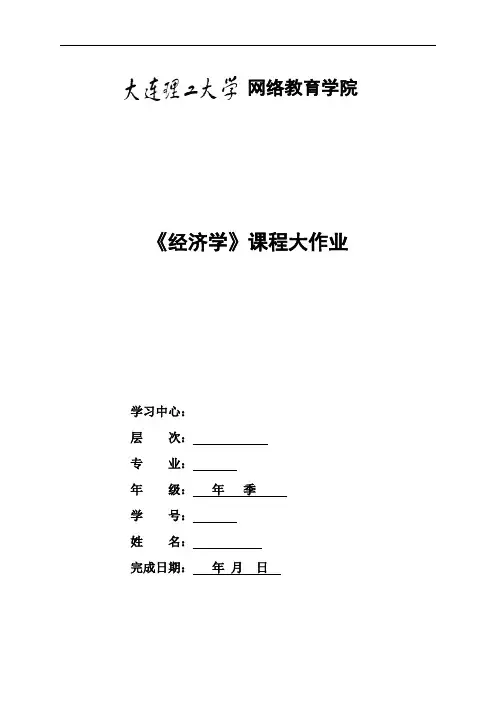 大连理工大学 网络教育学院

《经济学》课程大作业

学习中心：
层　次：
专　业：
年　级：　年　季
学　号：
姓　名：
完成日期：　年　月　日